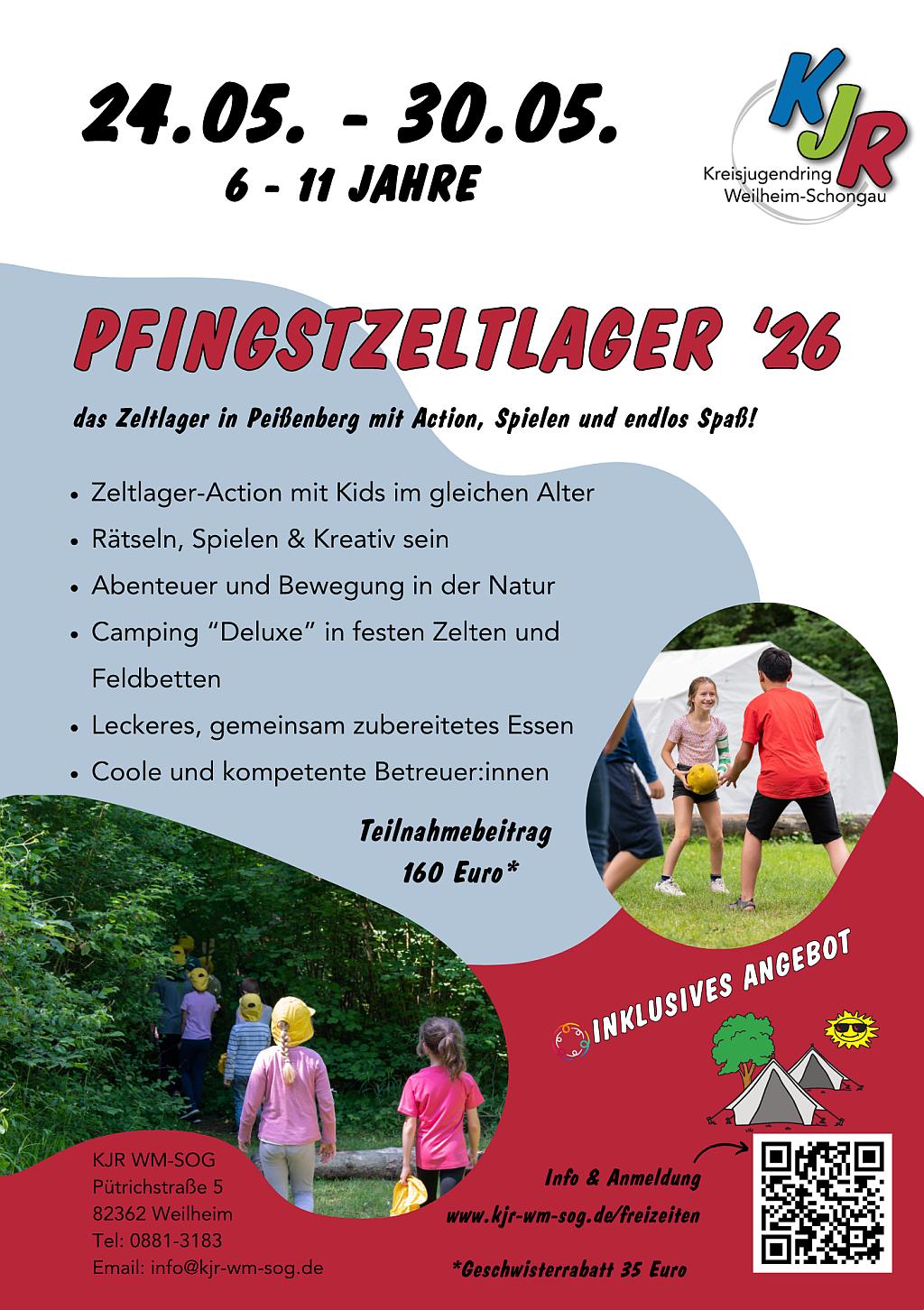 24.05. - 30.05.
6 - 11 JAHRE

KJR
Kreisjugendring
Weilheim-Schongau

PFINGSTZELTLAGER '26

das Zeltlager in Peißenberg mit Action, Spielen und endlos Spaß!

• Zeltlager-Action mit Kids im gleichen Alter
• Rätseln, Spielen & Kreativ sein
• Abenteuer und Bewegung in der Natur
• Camping "Deluxe" in festen Zelten und Feldbetten
• Leckeres, gemeinsam zubereitetes Essen
• Coole und kompetente Betreuer:innen

Teilnahmebeitrag
160 Euro*

INKLUSIVES ANGEBOT

KJR WM-SOG
Pütrichstraße 5
82362 Weilheim
Tel: 0881-3183
Email: info@kjr-wm-sog.de

Info & Anmeldung
www.kjr-wm-sog.de/freizeiten

*Geschwisterrabatt 35 Euro